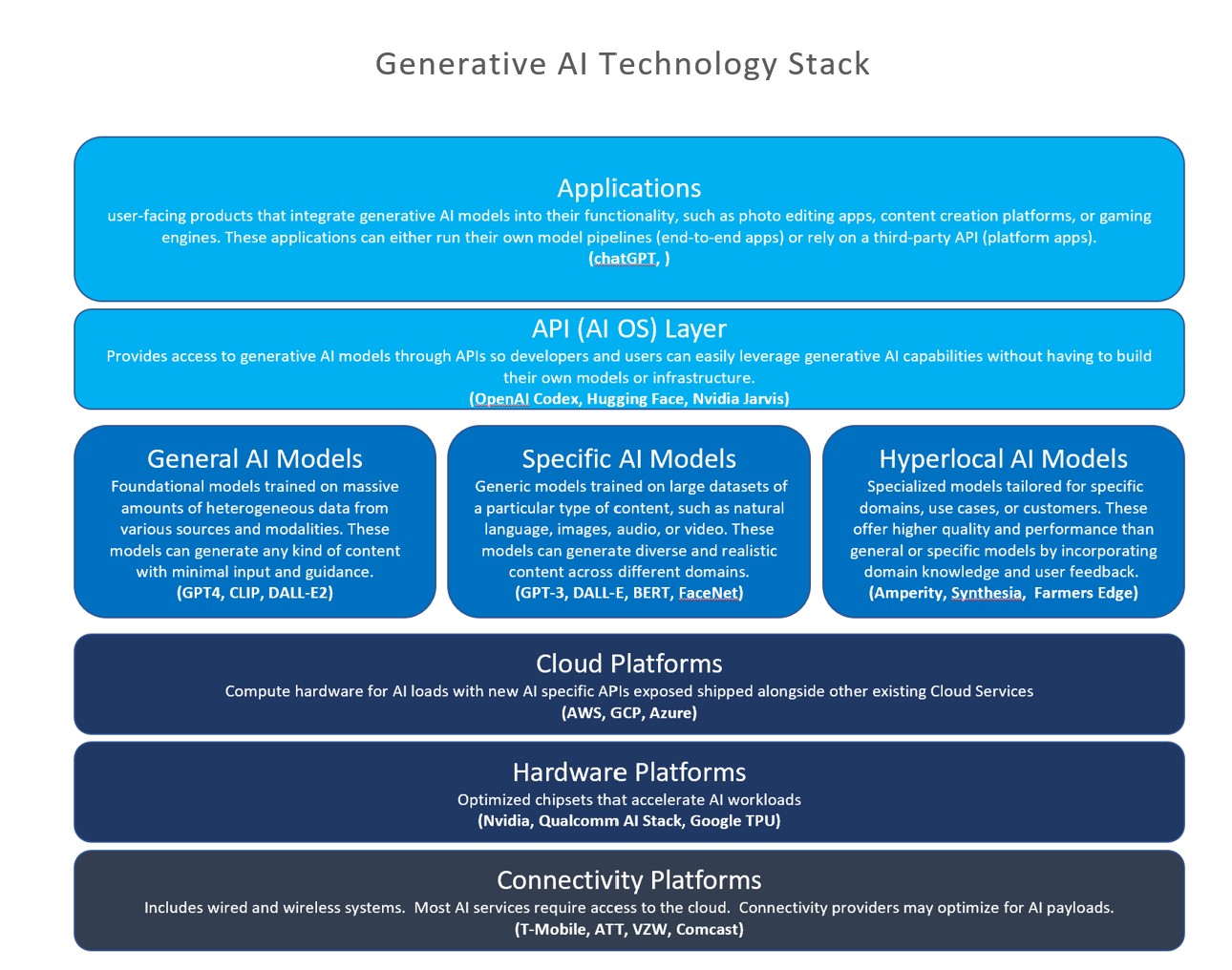 Generative AI Technology Stack

Applications
user-facing products that integrate generative AI models into their functionality, such as photo editing apps, content creation platforms, or gaming engines. These applications can either run their own model pipelines (end-to-end apps) or rely on a third-party API (platform apps).
(chatGPT, )

API (AI OS) Layer
Provides access to generative AI models through APIs so developers and users can easily leverage generative AI capabilities without having to build their own models or infrastructure.
(OpenAI Codex, Hugging Face, Nvidia Jarvis)

General AI Models
Foundational models trained on massive amounts of heterogeneous data from various sources and modalities. These models can generate any kind of content with minimal input and guidance.
(GPT4, CLIP, DALL-E2)

Specific AI Models
Generic models trained on large datasets of a particular type of content, such as natural language, images, audio, or video. These models can generate diverse and realistic content across different domains.
(GPT-3, DALL-E, BERT, FaceNet)

Hyperlocal AI Models
Specialized models tailored for specific domains, use cases, or customers. These offer higher quality and performance than general or specific models by incorporating domain knowledge and user feedback.
(Amperity, Synthesia, Farmers Edge)

Cloud Platforms
Compute hardware for AI loads with new AI specific APIs exposed shipped alongside other existing Cloud Services
(AWS, GCP, Azure)

Hardware Platforms
Optimized chipsets that accelerate AI workloads
(Nvidia, Qualcomm AI Stack, Google TPU)

Connectivity Platforms
Includes wired and wireless systems. Most AI services require access to the cloud. Connectivity providers may optimize for AI payloads.
(T-Mobile, ATT, VZW, Comcast)